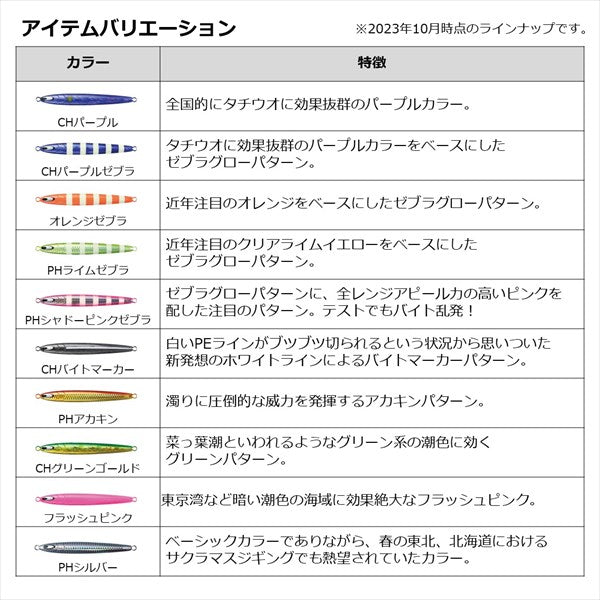 アイテムバリエーション

※2023年10月時点のラインナップです。

| カラー | 特徴 |
|---|---|
| CHパープル | 全国的にタチウオに効果抜群のパープルカラー。 |
| CHパープルゼブラ | タチウオに効果抜群のパープルカラーをベースにしたゼブラグローパターン。 |
| オレンジゼブラ | 近年注目のオレンジをベースにしたゼブラグローパターン。 |
| PHライムゼブラ | 近年注目のクリアライムイエローをベースにしたゼブラグローパターン。 |
| PHシャドーピンクゼブラ | ゼブラグローパターンに、全レンジアピール力の高いピンクを配した注目のパターン。テストでもバイト乱発！ |
| CHバイトマーカー | 白いPEラインがブツブツ切られるという状況から思いついた新発想のホワイトラインによるバイトマーカーパターン。 |
| PHアカキン | 濁りに圧倒的な威力を発揮するアカキンパターン。 |
| CHグリーンゴールド | 菜っ葉潮といわれるようなグリーン系の潮色に効くグリーンパターン。 |
| フラッシュピンク | 東京湾など暗い潮色の海域に効果絶大なフラッシュピンク。 |
| PHシルバー | ベーシックカラーでありながら、春の東北、北海道におけるサクラマスジギングでも熱望されていたカラー。 |